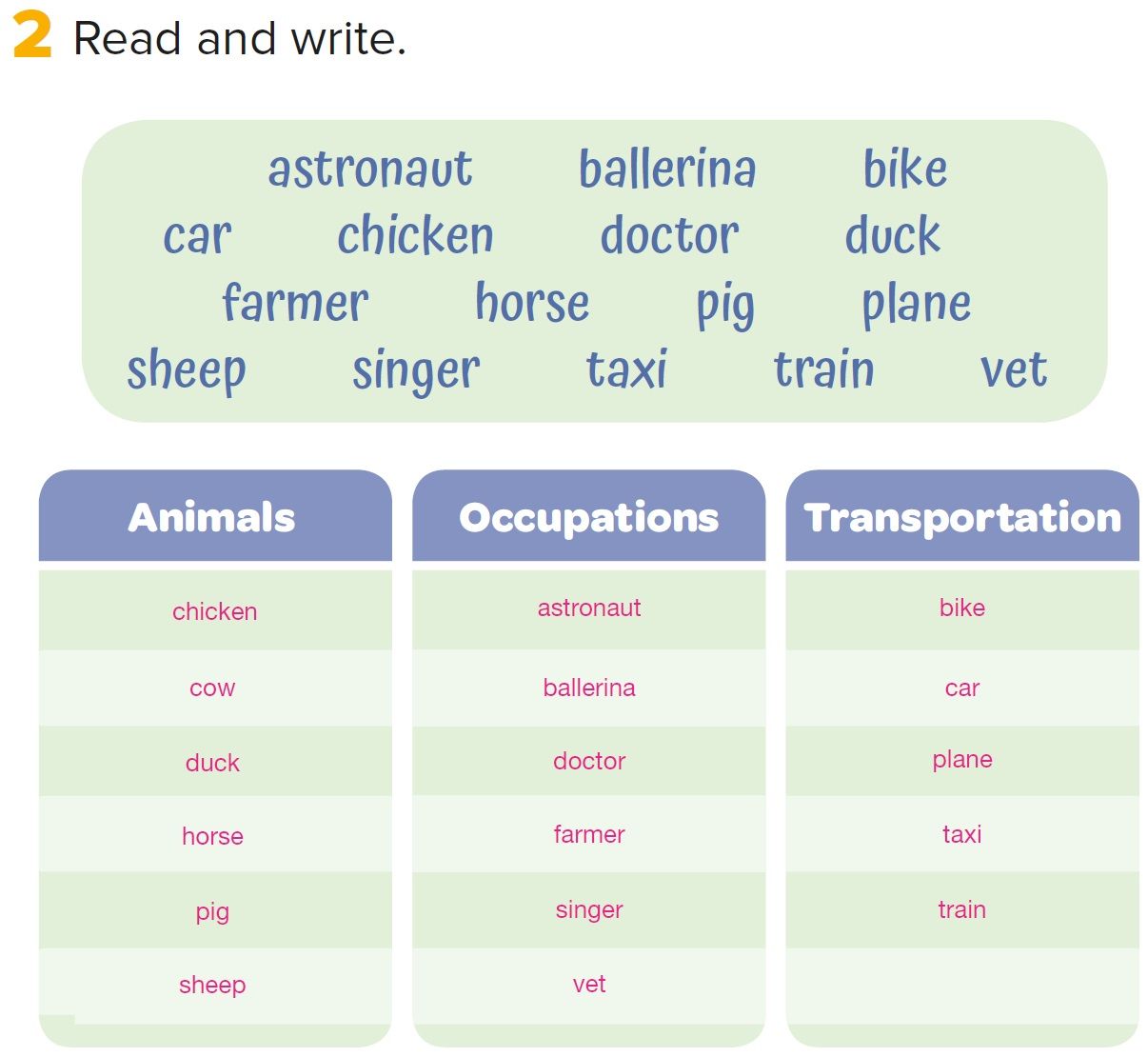 2 Read and write.

astronaut ballerina bike
car chicken doctor duck
farmer horse pig plane
sheep singer taxi train vet

| Animals | Occupations | Transportation |
|---|---|---|
| chicken | astronaut | bike |
| cow | ballerina | car |
| duck | doctor | plane |
| horse | farmer | taxi |
| pig | singer | train |
| sheep | vet | |